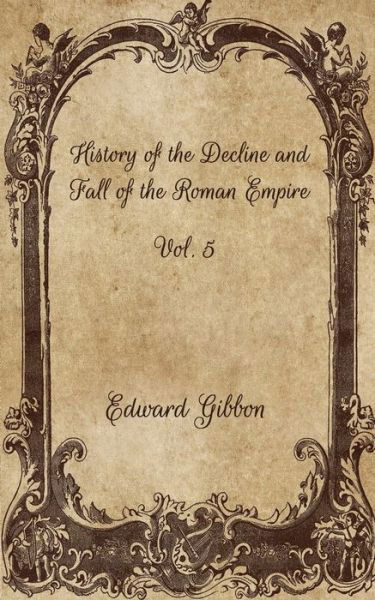 History of the Decline and Fall of the Roman Empire

Vol. 5

Edward Gibbon